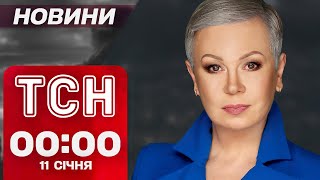 НОВИНИ

ТСН

00:00

11 СІЧНЯ